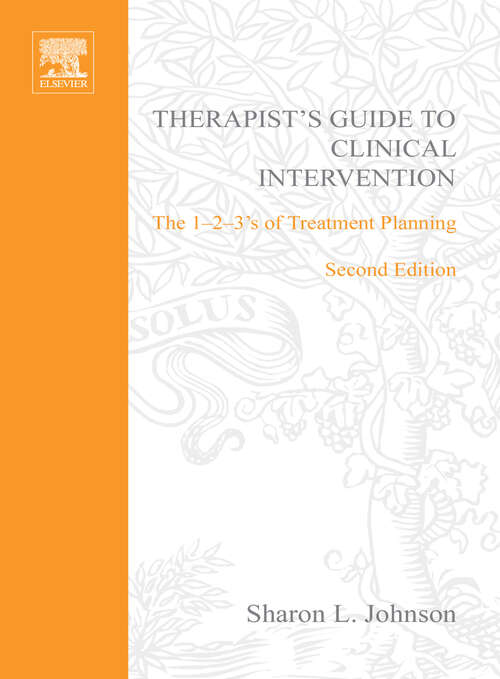 ELSEVIER

THERAPIST'S GUIDE TO CLINICAL INTERVENTION

The 1–2–3's of Treatment Planning

Second Edition

SOLUS

Sharon L. Johnson